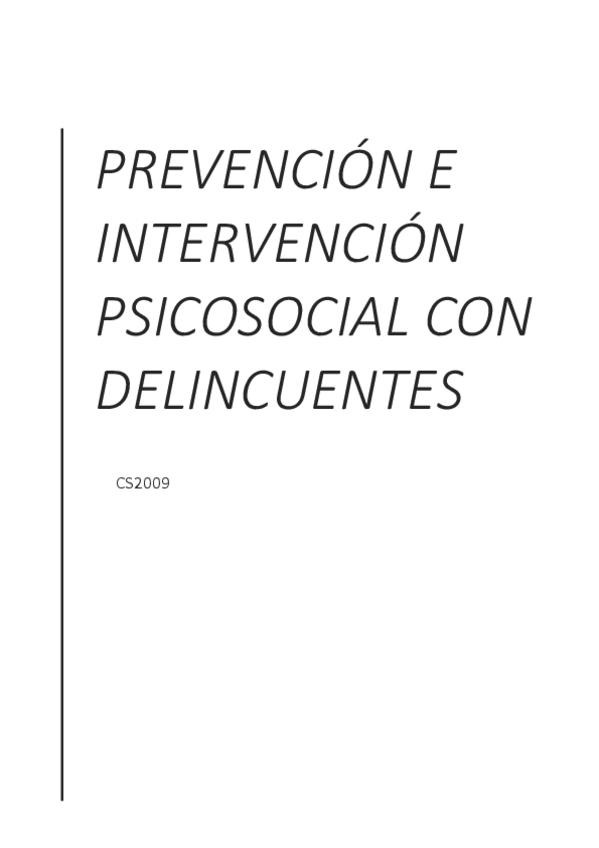 PREVENCIÓN E INTERVENCIÓN PSICOSOCIAL CON DELINCUENTES

CS2009